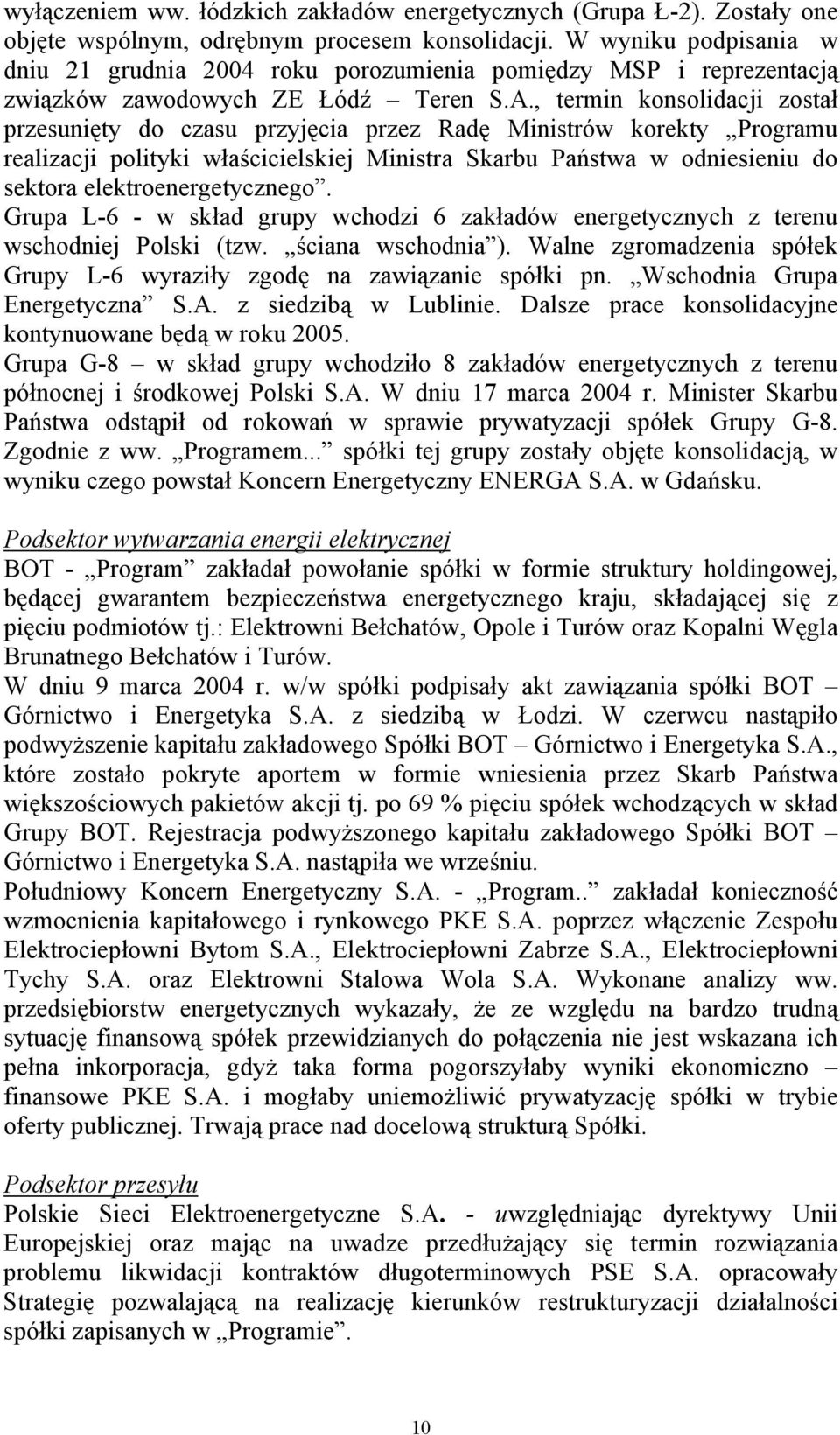 wyłączeniem ww. łódzkich zakładów energetycznych (Grupa Ł-2). Zostały one objęte wspólnym, odrębnym procesem konsolidacji. W wyniku podpisania w dniu 21 grudnia 2004 roku porozumienia pomiędzy MSP i reprezentacją związków zawodowych ZE Łódź – Teren S.A., termin konsolidacji został przesunięty do czasu przyjęcia przez Radę Ministrów korekty „Programu realizacji polityki właścicielskiej Ministra Skarbu Państwa w odniesieniu do sektora elektroenergetycznego”.
Grupa L-6 - w skład grupy wchodzi 6 zakładów energetycznych z terenu wschodniej Polski (tzw. „ściana wschodnia”). Walne zgromadzenia spółek Grupy L-6 wyraziły zgodę na zawiązanie spółki pn. „Wschodnia Grupa Energetyczna” S.A. z siedzibą w Lublinie. Dalsze prace konsolidacyjne kontynuowane będą w roku 2005.
Grupa G-8 – w skład grupy wchodziło 8 zakładów energetycznych z terenu północnej i środkowej Polski S.A. W dniu 17 marca 2004 r. Minister Skarbu Państwa odstąpił od rokowań w sprawie prywatyzacji spółek Grupy G-8. Zgodnie z ww. „Programem...” spółki tej grupy zostały objęte konsolidacją, w wyniku czego powstał Koncern Energetyczny ENERGA S.A. w Gdańsku.

Podsektor wytwarzania energii elektrycznej
BOT - „Program” zakładał powołanie spółki w formie struktury holdingowej, będącej gwarantem bezpieczeństwa energetycznego kraju, składającej się z pięciu podmiotów tj.: Elektrowni Bełchatów, Opole i Turów oraz Kopalni Węgla Brunatnego Bełchatów i Turów.
W dniu 9 marca 2004 r. w/w spółki podpisały akt zawiązania spółki BOT – Górnictwo i Energetyka S.A. z siedzibą w Łodzi. W czerwcu nastąpiło podwyższenie kapitału zakładowego Spółki BOT – Górnictwo i Energetyka S.A., które zostało pokryte aportem w formie wniesienia przez Skarb Państwa większościowych pakietów akcji tj. po 69 % pięciu spółek wchodzących w skład Grupy BOT. Rejestracja podwyższonego kapitału zakładowego Spółki BOT – Górnictwo i Energetyka S.A. nastąpiła we wrześniu.
Południowy Koncern Energetyczny S.A. - „Program..” zakładał konieczność wzmocnienia kapitałowego i rynkowego PKE S.A. poprzez włączenie Zespołu Elektrociepłowni Bytom S.A., Elektrociepłowni Zabrze S.A., Elektrociepłowni Tychy S.A. oraz Elektrowni Stalowa Wola S.A. Wykonane analizy ww. przedsiębiorstw energetycznych wykazały, że ze względu na bardzo trudną sytuację finansową spółek przewidzianych do połączenia nie jest wskazana ich pełna inkorporacja, gdyż taka forma pogorszyłaby wyniki ekonomiczno – finansowe PKE S.A. i mogłaby uniemożliwić prywatyzację spółki w trybie oferty publicznej. Trwają prace nad docelową strukturą Spółki.

Podsektor przesyłu
Polskie Sieci Elektroenergetyczne S.A. - uwzględniając dyrektywy Unii Europejskiej oraz mając na uwadze przedłużający się termin rozwiązania problemu likwidacji kontraktów długoterminowych PSE S.A. opracowały Strategię pozwalającą na realizację kierunków restrukturyzacji działalności spółki zapisanych w „Programie”.

10